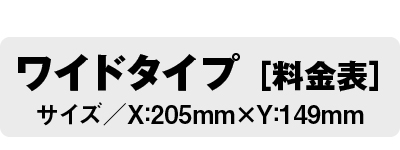 ワイドタイプ［料金表］

サイズ／X:205mm×Y:149mm